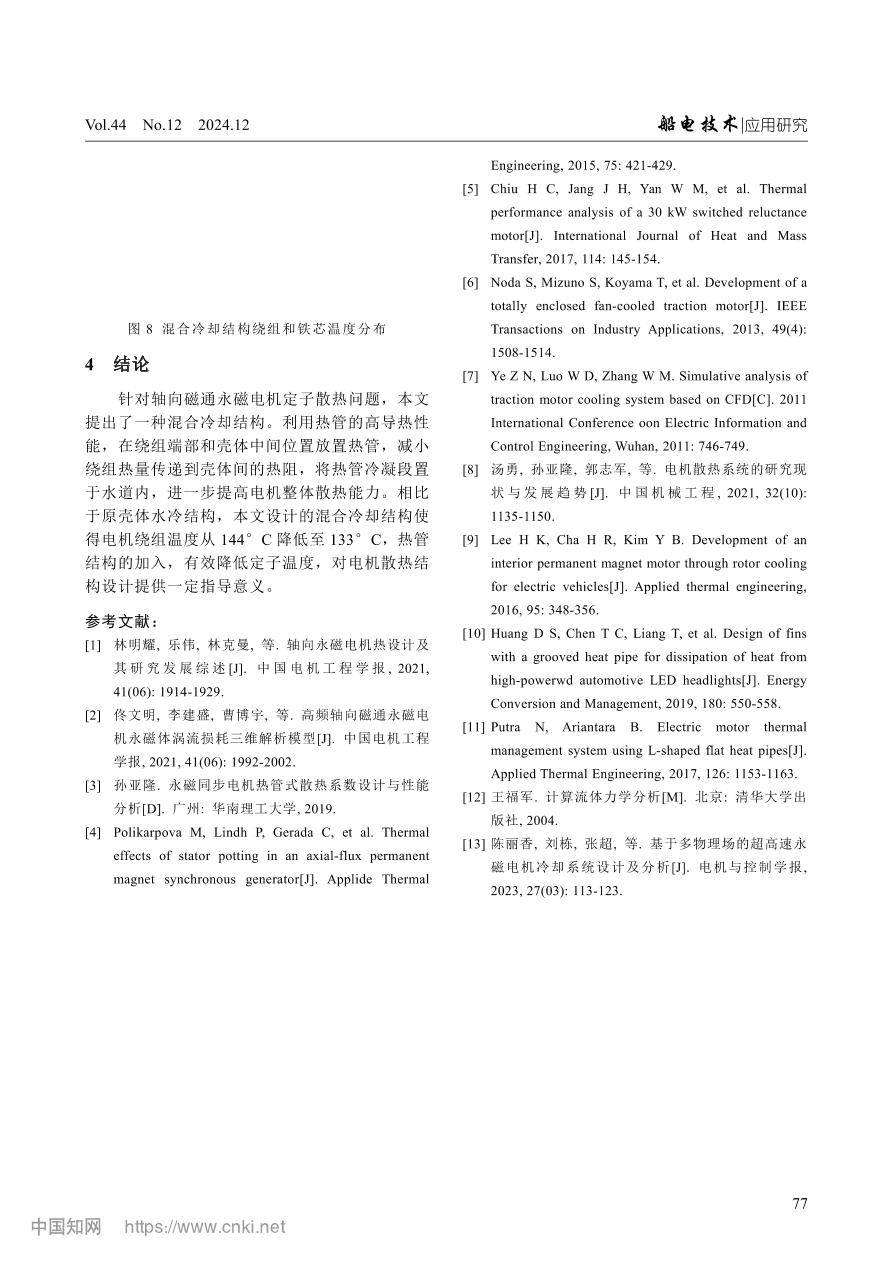 Vol.44 No.12 2024.12

船电技术|应用研究

图 8 混合冷却结构绕组和铁芯温度分布

4 结论

针对轴向磁通永磁电机定子散热问题，本文提出了一种混合冷却结构。利用热管的高导热性能，在绕组端部和壳体中间位置放置热管，减小绕组热量传递到壳体间的热阻，将热管冷凝段置于水道内，进一步提高电机整体散热能力。相比于原壳体水冷结构，本文设计的混合冷却结构使得电机绕组温度从 144°C 降低至 133°C，热管结构的加入，有效降低定子温度，对电机散热结构设计提供一定指导意义。

参考文献：

[1] 林明耀, 乐伟, 林克曼, 等. 轴向永磁电机热设计及其研究发展综述[J]. 中国电机工程学报, 2021, 41(06): 1914-1929.

[2] 佟文明, 李建盛, 曹博宇, 等. 高频轴向磁通永磁电机永磁体涡流损耗三维解析模型[J]. 中国电机工程学报, 2021, 41(06): 1992-2002.

[3] 孙亚隆. 永磁同步电机热管式散热系数设计与性能分析[D]. 广州: 华南理工大学, 2019.

[4] Polikarpova M, Lindh P, Gerada C, et al. Thermal effects of stator potting in an axial-flux permanent magnet synchronous generator[J]. Applide Thermal Engineering, 2015, 75: 421-429.

[5] Chiu H C, Jang J H, Yan W M, et al. Thermal performance analysis of a 30 kW switched reluctance motor[J]. International Journal of Heat and Mass Transfer, 2017, 114: 145-154.

[6] Noda S, Mizuno S, Koyama T, et al. Development of a totally enclosed fan-cooled traction motor[J]. IEEE Transactions on Industry Applications, 2013, 49(4): 1508-1514.

[7] Ye Z N, Luo W D, Zhang W M. Simulative analysis of traction motor cooling system based on CFD[C]. 2011 International Conference oon Electric Information and Control Engineering, Wuhan, 2011: 746-749.

[8] 汤勇, 孙亚隆, 郭志军, 等. 电机散热系统的研究现状与发展趋势[J]. 中国机械工程, 2021, 32(10): 1135-1150.

[9] Lee H K, Cha H R, Kim Y B. Development of an interior permanent magnet motor through rotor cooling for electric vehicles[J]. Applied thermal engineering, 2016, 95: 348-356.

[10] Huang D S, Chen T C, Liang T, et al. Design of fins with a grooved heat pipe for dissipation of heat from high-powerwd automotive LED headlights[J]. Energy Conversion and Management, 2019, 180: 550-558.

[11] Putra N, Ariantara B. Electric motor thermal management system using L-shaped flat heat pipes[J]. Applied Thermal Engineering, 2017, 126: 1153-1163.

[12] 王福军. 计算流体力学分析[M]. 北京: 清华大学出版社, 2004.

[13] 陈丽香, 刘栋, 张超, 等. 基于多物理场的超高速永磁电机冷却系统设计及分析[J]. 电机与控制学报, 2023, 27(03): 113-123.

77

中国知网 https://www.cnki.net